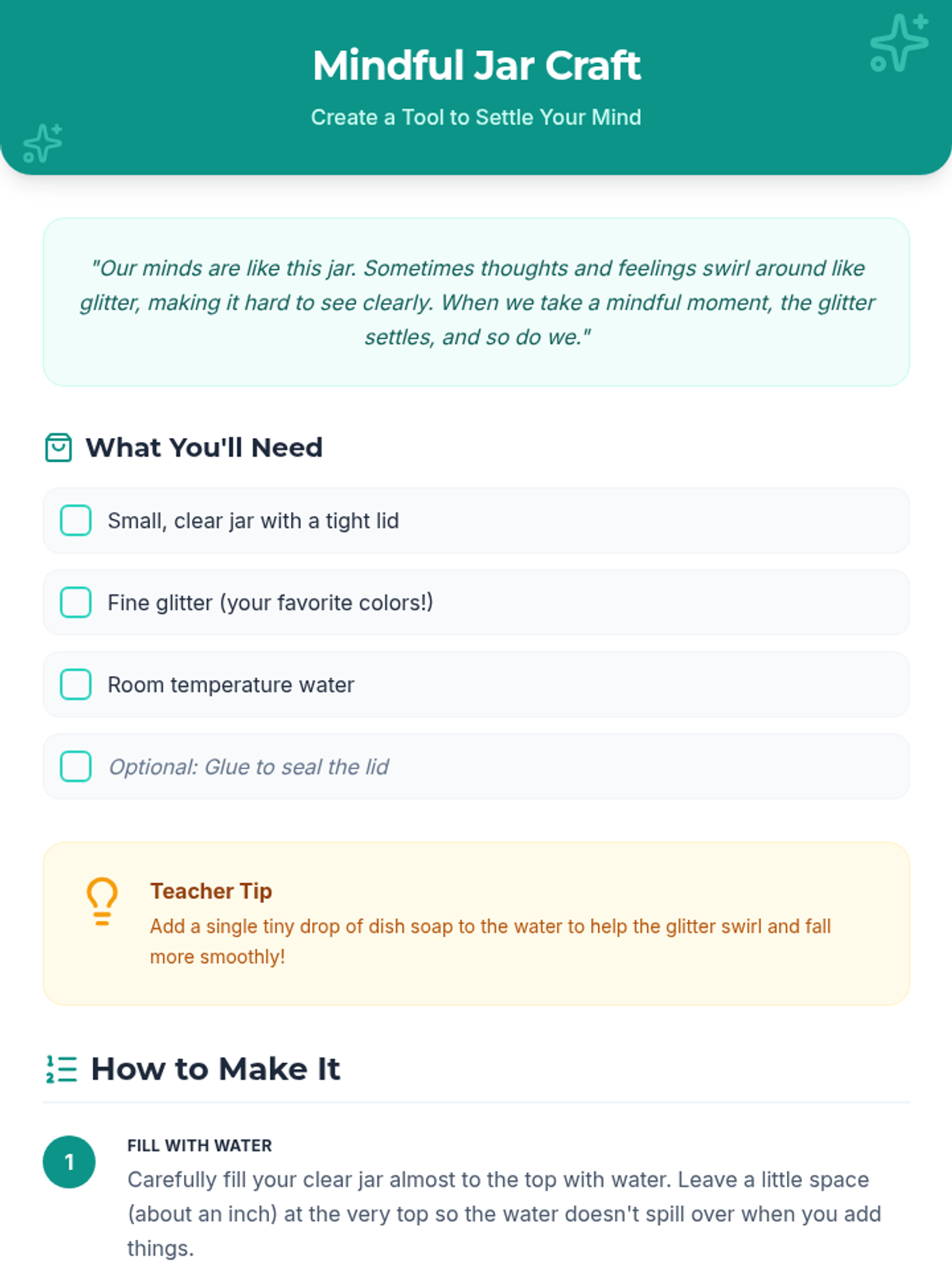 Mindful Jar Craft

Create a Tool to Settle Your Mind

"Our minds are like this jar. Sometimes thoughts and feelings swirl around like glitter, making it hard to see clearly. When we take a mindful moment, the glitter settles, and so do we."

What You'll Need

☐ Small, clear jar with a tight lid

☐ Fine glitter (your favorite colors!)

☐ Room temperature water

☐ Optional: Glue to seal the lid

Teacher Tip
Add a single tiny drop of dish soap to the water to help the glitter swirl and fall more smoothly!

How to Make It

1
FILL WITH WATER
Carefully fill your clear jar almost to the top with water. Leave a little space (about an inch) at the very top so the water doesn't spill over when you add things.